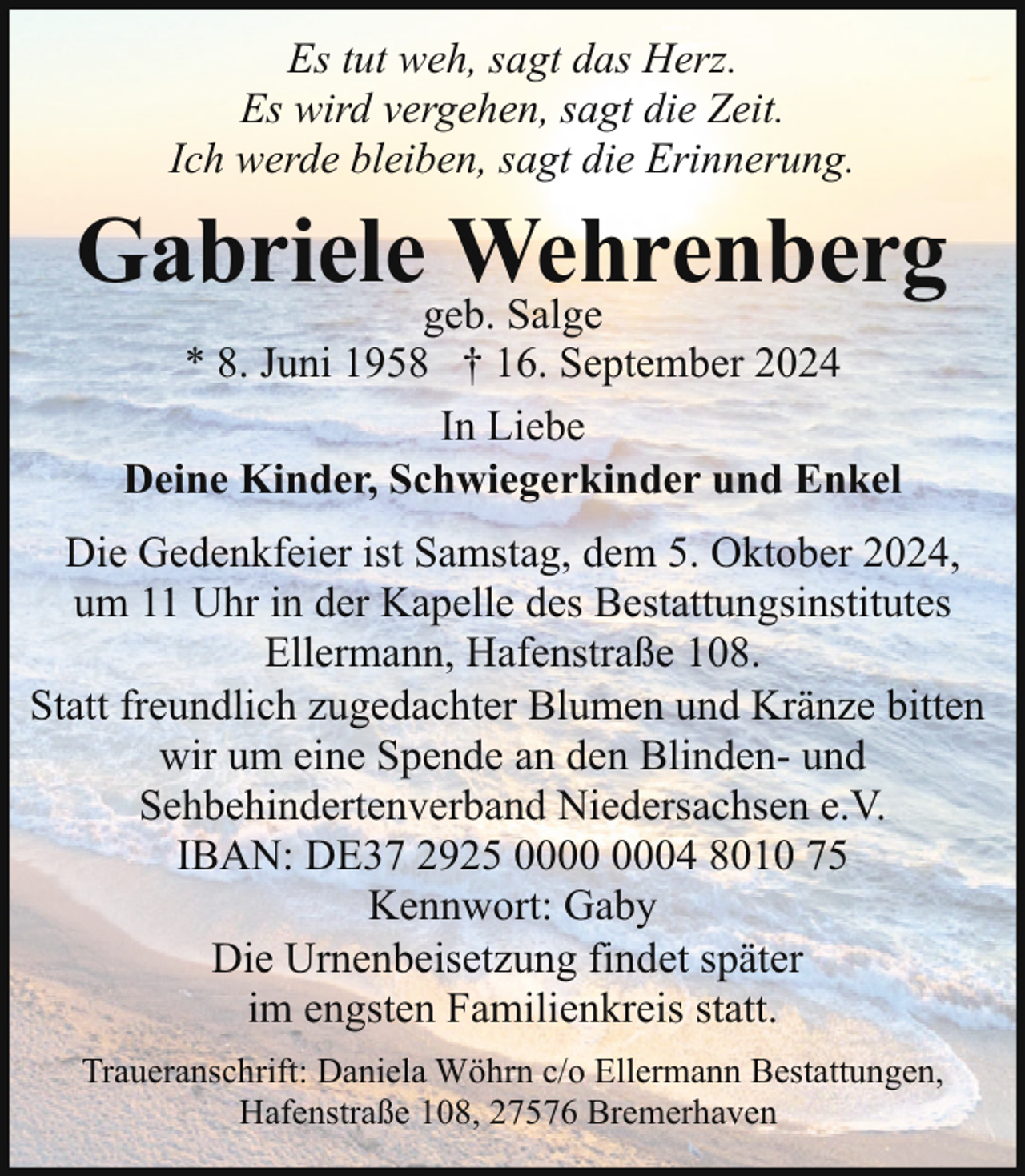 Es tut weh, sagt das Herz.
Es wird vergehen, sagt die Zeit.
Ich werde bleiben, sagt die Erinnerung.

Gabriele Wehrenberg

geb. Salge

* 8. Juni 1958 † 16. September 2024

In Liebe
Deine Kinder, Schwiegerkinder und Enkel

Die Gedenkfeier ist Samstag, dem 5. Oktober 2024, um 11 Uhr in der Kapelle des Bestattungsinstitutes Ellermann, Hafenstraße 108.
Statt freundlich zugedachter Blumen und Kränze bitten wir um eine Spende an den Blinden- und Sehbehindertenverband Niedersachsen e.V.
IBAN: DE37 2925 0000 0004 8010 75
Kennwort: Gaby
Die Urnenbeisetzung findet später im engsten Familienkreis statt.

Traueranschrift: Daniela Wöhrn c/o Ellermann Bestattungen, Hafenstraße 108, 27576 Bremerhaven